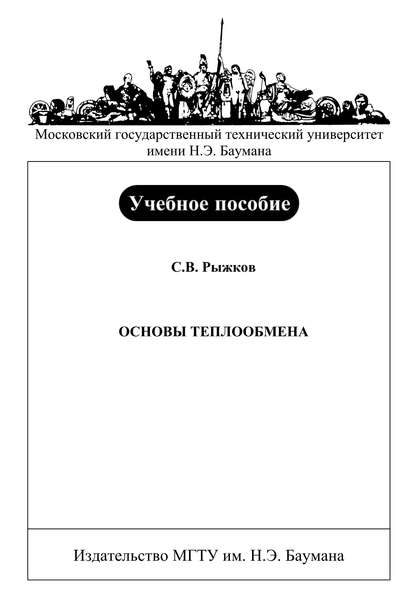 Московский государственный технический университет имени Н.Э. Баумана

Учебное пособие

С.В. Рыжков

ОСНОВЫ ТЕПЛООБМЕНА

Издательство МГТУ им. Н.Э. Баумана